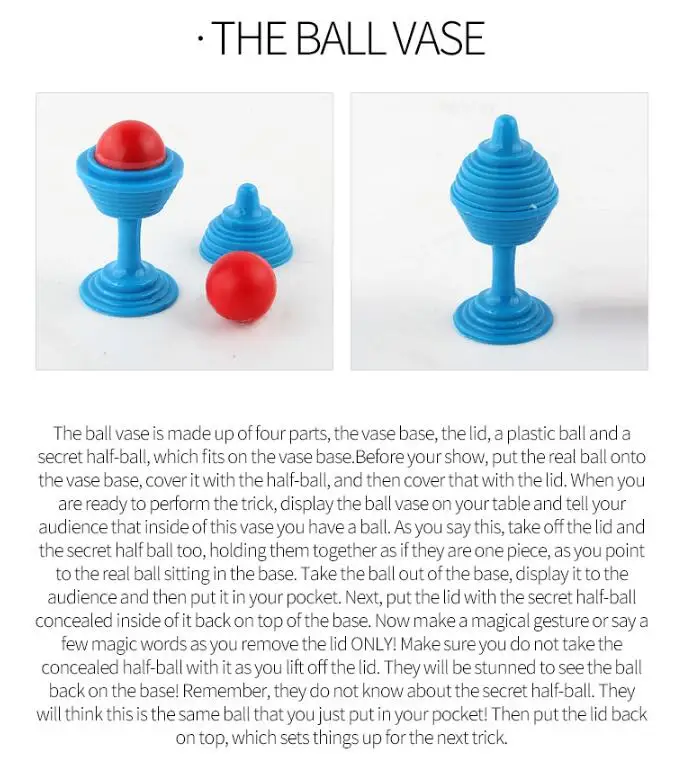 · THE BALL VASE

The ball vase is made up of four parts, the vase base, the lid, a plastic ball and a secret half-ball, which fits on the vase base.Before your show, put the real ball onto the vase base, cover it with the half-ball, and then cover that with the lid. When you are ready to perform the trick, display the ball vase on your table and tell your audience that inside of this vase you have a ball. As you say this, take off the lid and the secret half ball too, holding them together as if they are one piece, as you point to the real ball sitting in the base. Take the ball out of the base, display it to the audience and then put it in your pocket. Next, put the lid with the secret half-ball concealed inside of it back on top of the base. Now make a magical gesture or say a few magic words as you remove the lid ONLY! Make sure you do not take the concealed half-ball with it as you lift off the lid. They will be stunned to see the ball back on the base! Remember, they do not know about the secret half-ball. They will think this is the same ball that you just put in your pocket! Then put the lid back on top, which sets things up for the next trick.